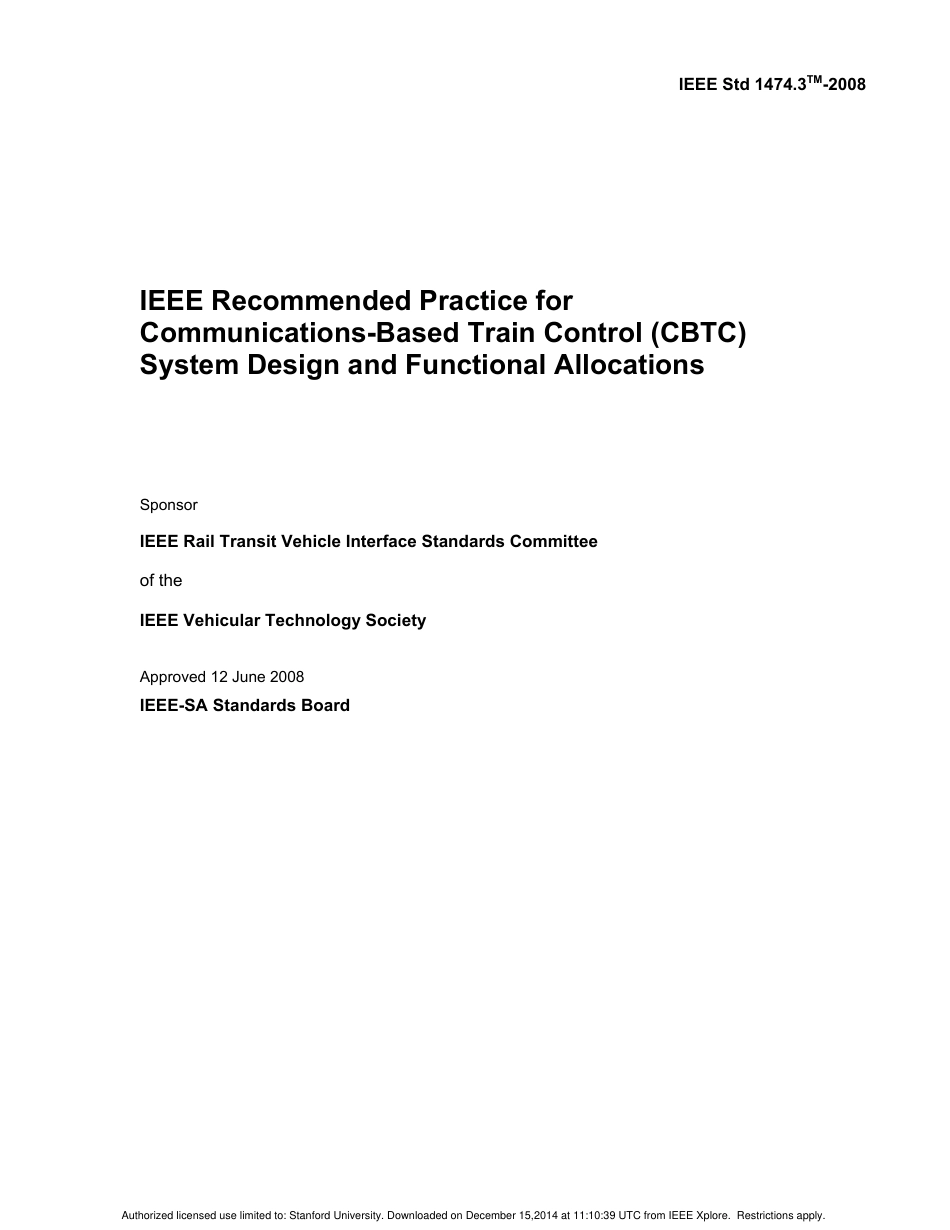 IEEE Std 1474.3™-2008

IEEE Recommended Practice for Communications-Based Train Control (CBTC) System Design and Functional Allocations

Sponsor

IEEE Rail Transit Vehicle Interface Standards Committee

of the

IEEE Vehicular Technology Society

Approved 12 June 2008

IEEE-SA Standards Board

Authorized licensed use limited to: Stanford University. Downloaded on December 15,2014 at 11:10:39 UTC from IEEE Xplore. Restrictions apply.